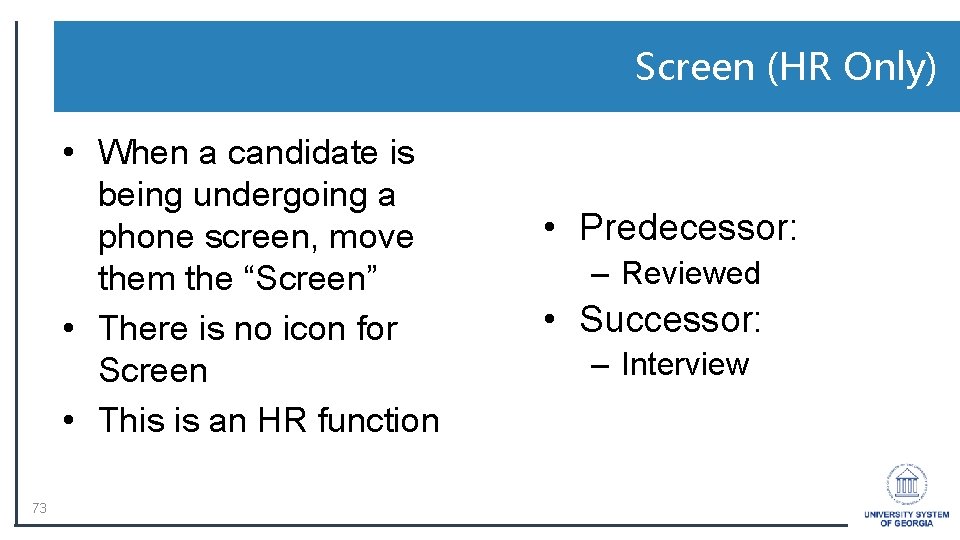 Screen (HR Only)

• When a candidate is being undergoing a phone screen, move them the “Screen”
• There is no icon for Screen
• This is an HR function

• Predecessor:
– Reviewed
• Successor:
– Interview

73

UNIVERSITY SYSTEM OF GEORGIA